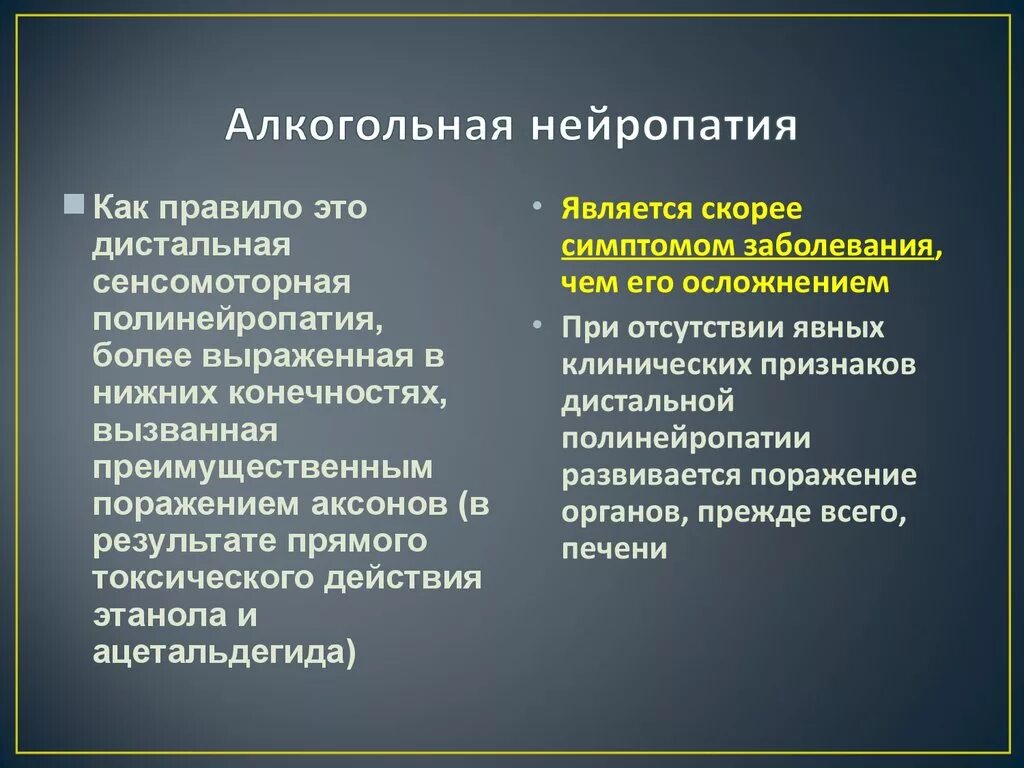 Алкогольная нейропатия

Как правило это дистальная сенсомоторная полинейропатия, более выраженная в нижних конечностях, вызванная преимущественным поражением аксонов (в результате прямого токсического действия этанола и ацетальдегида)

• Является скорее симптомом заболевания, чем его осложнением

• При отсутствии явных клинических признаков дистальной полинейропатии развивается поражение органов, прежде всего, печени